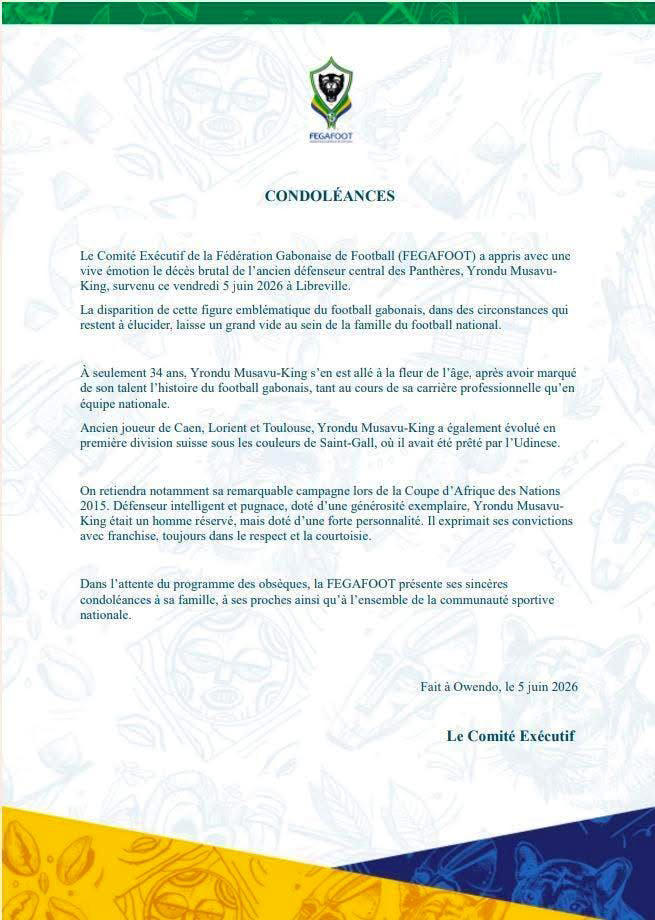 FEGAFOOT

CONDOLÉANCES

Le Comité Exécutif de la Fédération Gabonaise de Football (FEGAFOOT) a appris avec une vive émotion le décès brutal de l'ancien défenseur central des Panthères, Yrondu Musavu-King, survenu ce vendredi 5 juin 2026 à Libreville.

La disparition de cette figure emblématique du football gabonais, dans des circonstances qui restent à élucider, laisse un grand vide au sein de la famille du football national.

À seulement 34 ans, Yrondu Musavu-King s'en est allé à la fleur de l'âge, après avoir marqué de son talent l'histoire du football gabonais, tant au cours de sa carrière professionnelle qu'en équipe nationale.

Ancien joueur de Caen, Lorient et Toulouse, Yrondu Musavu-King a également évolué en première division suisse sous les couleurs de Saint-Gall, où il avait été prêté par l'Udinese.

On retiendra notamment sa remarquable campagne lors de la Coupe d'Afrique des Nations 2015. Défenseur intelligent et pugnace, doté d'une générosité exemplaire, Yrondu Musavu-King était un homme réservé, mais doté d'une forte personnalité. Il exprimait ses convictions avec franchise, toujours dans le respect et la courtoisie.

Dans l'attente du programme des obsèques, la FEGAFOOT présente ses sincères condoléances à sa famille, à ses proches ainsi qu'à l'ensemble de la communauté sportive nationale.

Fait à Owendo, le 5 juin 2026

Le Comité Exécutif